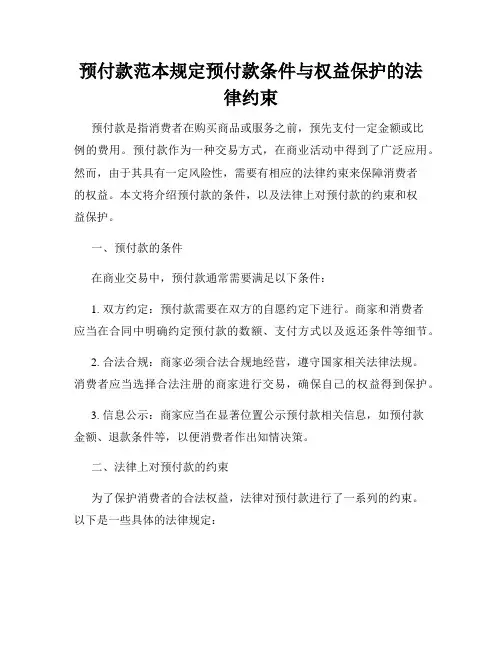 预付款范本规定预付款条件与权益保护的法律约束

预付款是指消费者在购买商品或服务之前，预先支付一定金额或比例的费用。预付款作为一种交易方式，在商业活动中得到了广泛应用。然而，由于其具有一定风险性，需要有相应的法律约束来保障消费者的权益。本文将介绍预付款的条件，以及法律上对预付款的约束和权益保护。

一、预付款的条件

在商业交易中，预付款通常需要满足以下条件：

1. 双方约定：预付款需要在双方的自愿约定下进行。商家和消费者应当在合同中明确约定预付款的数额、支付方式以及返还条件等细节。

2. 合法合规：商家必须合法合规地经营，遵守国家相关法律法规。消费者应当选择合法注册的商家进行交易，确保自己的权益得到保护。

3. 信息公示：商家应当在显著位置公示预付款相关信息，如预付款金额、退款条件等，以便消费者作出知情决策。

二、法律上对预付款的约束

为了保护消费者的合法权益，法律对预付款进行了一系列的约束。以下是一些具体的法律规定：